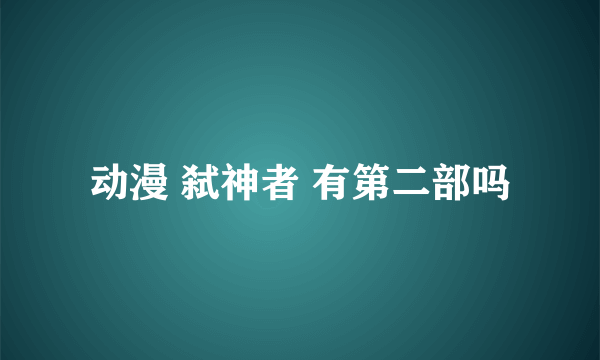 动漫 弑神者 有第二部吗